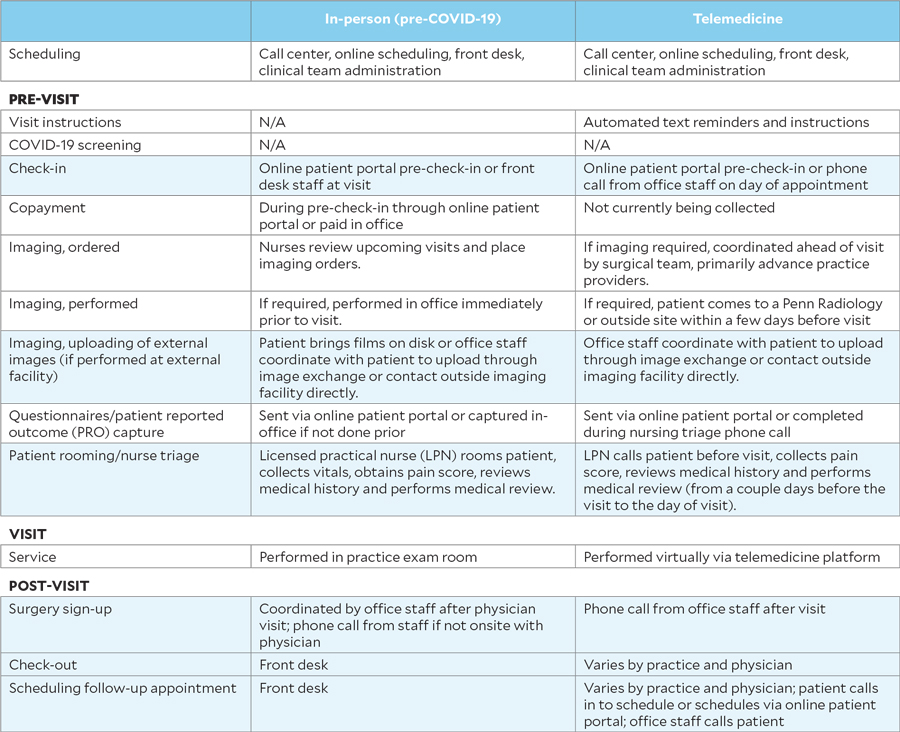 |  | In-person (pre-COVID-19) | Telemedicine |
|---|---|---|
| Scheduling | Call center, online scheduling, front desk, clinical team administration | Call center, online scheduling, front desk, clinical team administration |
| **PRE-VISIT** | | |
| Visit instructions | N/A | Automated text reminders and instructions |
| COVID-19 screening | N/A | N/A |
| Check-in | Online patient portal pre-check-in or front desk staff at visit | Online patient portal pre-check-in or phone call from office staff on day of appointment |
| Copayment | During pre-check-in through online patient portal or paid in office | Not currently being collected |
| Imaging, ordered | Nurses review upcoming visits and place imaging orders. | If imaging required, coordinated ahead of visit by surgical team, primarily advance practice providers. |
| Imaging, performed | If required, performed in office immediately prior to visit. | If required, patient comes to a Penn Radiology or outside site within a few days before visit |
| Imaging, uploading of external images (if performed at external facility) | Patient brings films on disk or office staff coordinate with patient to upload through image exchange or contact outside imaging facility directly. | Office staff coordinate with patient to upload through image exchange or contact outside imaging facility directly. |
| Questionnaires/patient reported outcome (PRO) capture | Sent via online patient portal or captured in-office if not done prior | Sent via online patient portal or completed during nursing triage phone call |
| Patient rooming/nurse triage | Licensed practical nurse (LPN) rooms patient, collects vitals, obtains pain score, reviews medical history and performs medical review. | LPN calls patient before visit, collects pain score, reviews medical history and performs medical review (from a couple days before the visit to the day of visit). |
| **VISIT** | | |
| Service | Performed in practice exam room | Performed virtually via telemedicine platform |
| **POST-VISIT** | | |
| Surgery sign-up | Coordinated by office staff after physician visit; phone call from staff if not onsite with physician | Phone call from office staff after visit |
| Check-out | Front desk | Varies by practice and physician |
| Scheduling follow-up appointment | Front desk | Varies by practice and physician; patient calls in to schedule or schedules via online patient portal; office staff calls patient |